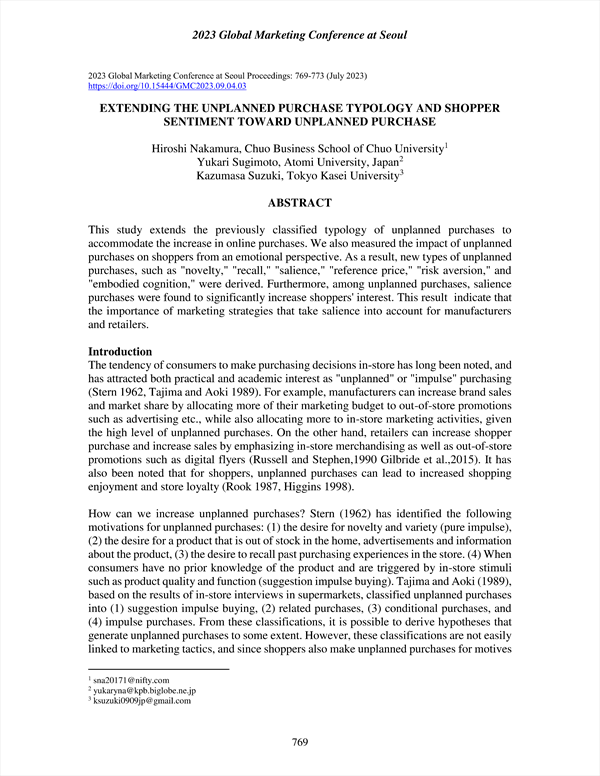 2023 Global Marketing Conference at Seoul

2023 Global Marketing Conference at Seoul Proceedings: 769-773 (July 2023)
https://doi.org/10.15444/GMC2023.09.04.03

EXTENDING THE UNPLANNED PURCHASE TYPOLOGY AND SHOPPER SENTIMENT TOWARD UNPLANNED PURCHASE

Hiroshi Nakamura, Chuo Business School of Chuo University$^1$
Yukari Sugimoto, Atomi University, Japan$^2$
Kazumasa Suzuki, Tokyo Kasei University$^3$

ABSTRACT

This study extends the previously classified typology of unplanned purchases to accommodate the increase in online purchases. We also measured the impact of unplanned purchases on shoppers from an emotional perspective. As a result, new types of unplanned purchases, such as "novelty," "recall," "salience," "reference price," "risk aversion," and "embodied cognition," were derived. Furthermore, among unplanned purchases, salience purchases were found to significantly increase shoppers' interest. This result indicate that the importance of marketing strategies that take salience into account for manufacturers and retailers.

Introduction
The tendency of consumers to make purchasing decisions in-store has long been noted, and has attracted both practical and academic interest as "unplanned" or "impulse" purchasing (Stern 1962, Tajima and Aoki 1989). For example, manufacturers can increase brand sales and market share by allocating more of their marketing budget to out-of-store promotions such as advertising etc., while also allocating more to in-store marketing activities, given the high level of unplanned purchases. On the other hand, retailers can increase shopper purchase and increase sales by emphasizing in-store merchandising as well as out-of-store promotions such as digital flyers (Russell and Stephen,1990 Gilbride et al.,2015). It has also been noted that for shoppers, unplanned purchases can lead to increased shopping enjoyment and store loyalty (Rook 1987, Higgins 1998).

How can we increase unplanned purchases? Stern (1962) has identified the following motivations for unplanned purchases: (1) the desire for novelty and variety (pure impulse), (2) the desire for a product that is out of stock in the home, advertisements and information about the product, (3) the desire to recall past purchasing experiences in the store. (4) When consumers have no prior knowledge of the product and are triggered by in-store stimuli such as product quality and function (suggestion impulse buying). Tajima and Aoki (1989), based on the results of in-store interviews in supermarkets, classified unplanned purchases into (1) suggestion impulse buying, (2) related purchases, (3) conditional purchases, and (4) impulse purchases. From these classifications, it is possible to derive hypotheses that generate unplanned purchases to some extent. However, these classifications are not easily linked to marketing tactics, and since shoppers also make unplanned purchases for motives

$^1$ sna20171@nifty.com
$^2$ yukaryna@kpb.biglobe.ne.jp
$^3$ ksuzuki0909jp@gmail.com

769